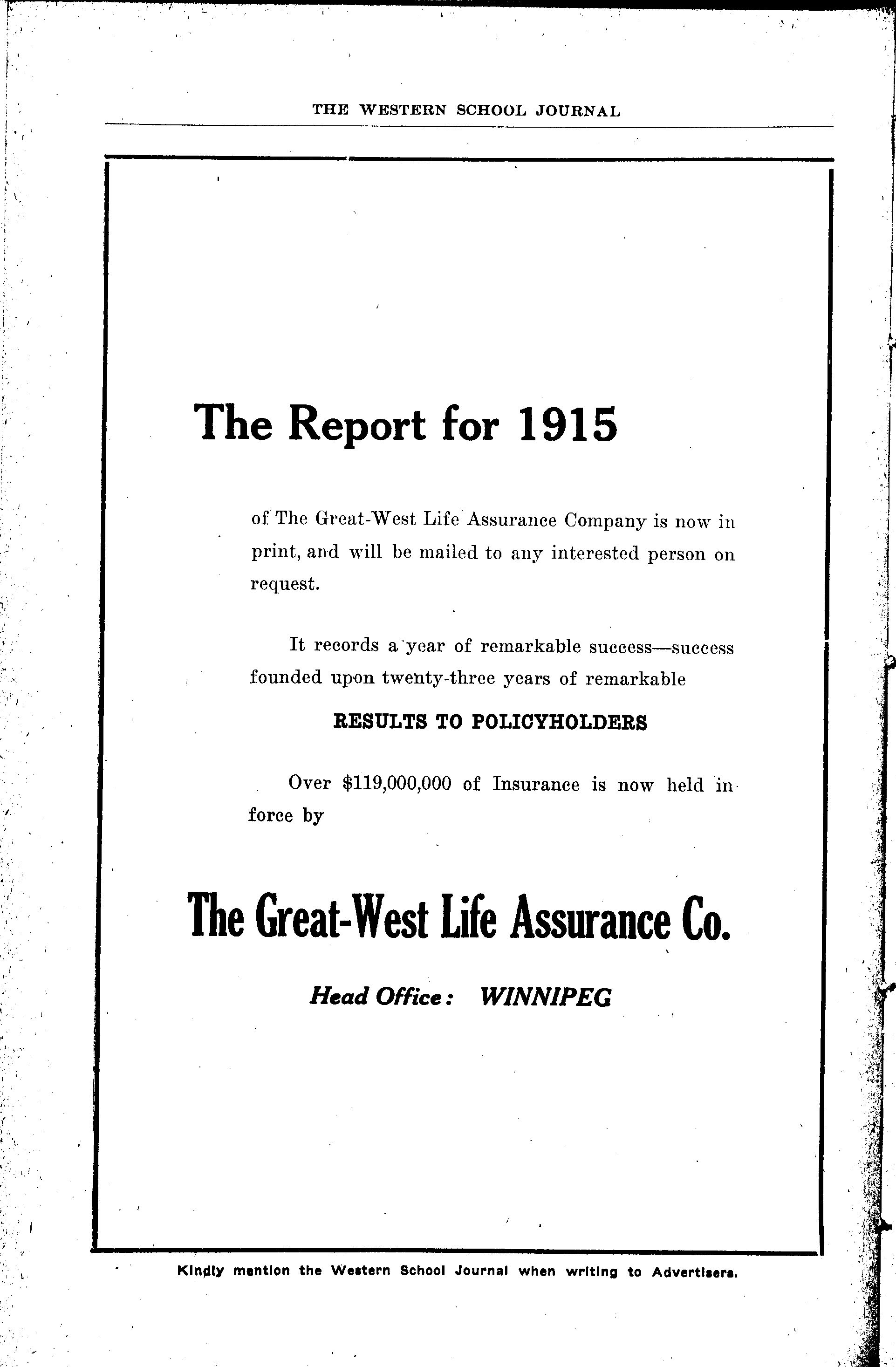 THE WESTERN SCHOOL JOURNAL

The Report for 1915

of The Great-West Life Assurance Company is now in print, and will be mailed to any interested person on request.

It records a year of remarkable success—success founded upon twenty-three years of remarkable

RESULTS TO POLICYHOLDERS

Over $119,000,000 of Insurance is now held in force by

The Great-West Life Assurance Co.

Head Office: WINNIPEG

Kindly mention the Western School Journal when writing to Advertisers.